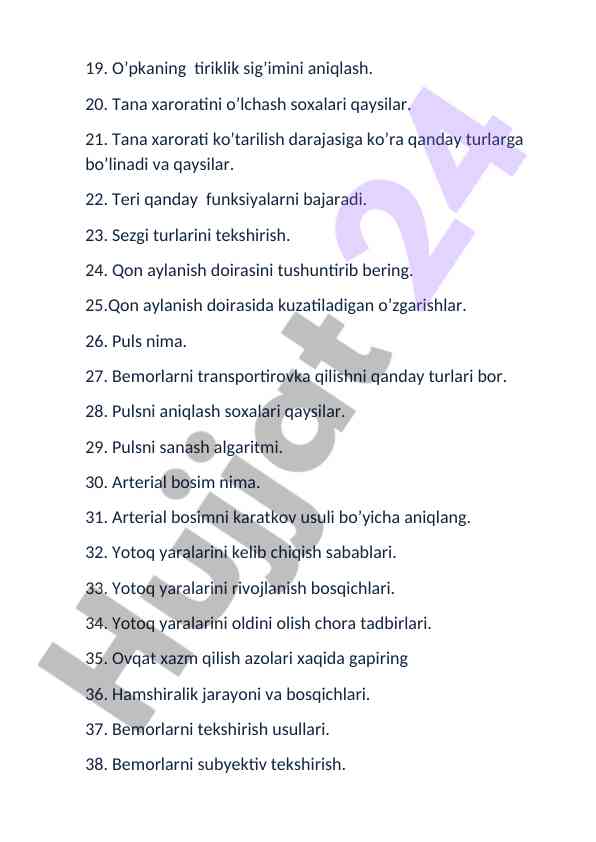 19. O'pkaning tiriklik sig'imini aniqlash.

20. Tana xaroratini o'lchash soxalari qaysilar.

21. Tana xarorati ko'tarilish darajasiga ko'ra qanday turlarga bo'linadi va qaysilar.

22. Teri qanday funksiyalarni bajaradi.

23. Sezgi turlarini tekshirish.

24. Qon aylanish doirasini tushuntirib bering.

25.Qon aylanish doirasida kuzatiladigan o'zgarishlar.

26. Puls nima.

27. Bemorlarni transportirovka qilishni qanday turlari bor.

28. Pulsni aniqlash soxalari qaysilar.

29. Pulsni sanash algaritmi.

30. Arterial bosim nima.

31. Arterial bosimni karatkov usuli bo'yicha aniqlang.

32. Yotoq yaralarini kelib chiqish sabablari.

33. Yotoq yaralarini rivojlanish bosqichlari.

34. Yotoq yaralarini oldini olish chora tadbirlari.

35. Ovqat xazm qilish azolari xaqida gapiring

36. Hamshiralik jarayoni va bosqichlari.

37. Bemorlarni tekshirish usullari.

38. Bemorlarni subyektiv tekshirish.

Hujjat 24